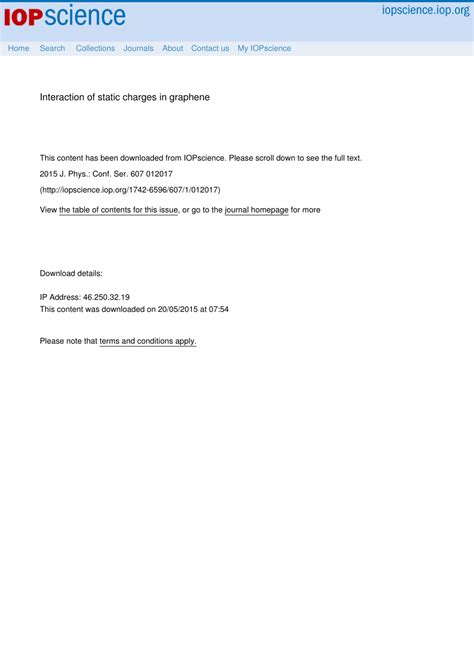 IOPscience

iopscience.iop.org

Home Search Collections Journals About Contact us My IOPscience

Interaction of static charges in graphene

This content has been downloaded from IOPscience. Please scroll down to see the full text.

2015 J. Phys.: Conf. Ser. 607 012017

(http://iopscience.iop.org/1742-6596/607/1/012017)

View the table of contents for this issue, or go to the journal homepage for more

Download details:

IP Address: 46.250.32.19
This content was downloaded on 20/05/2015 at 07:54

Please note that terms and conditions apply.